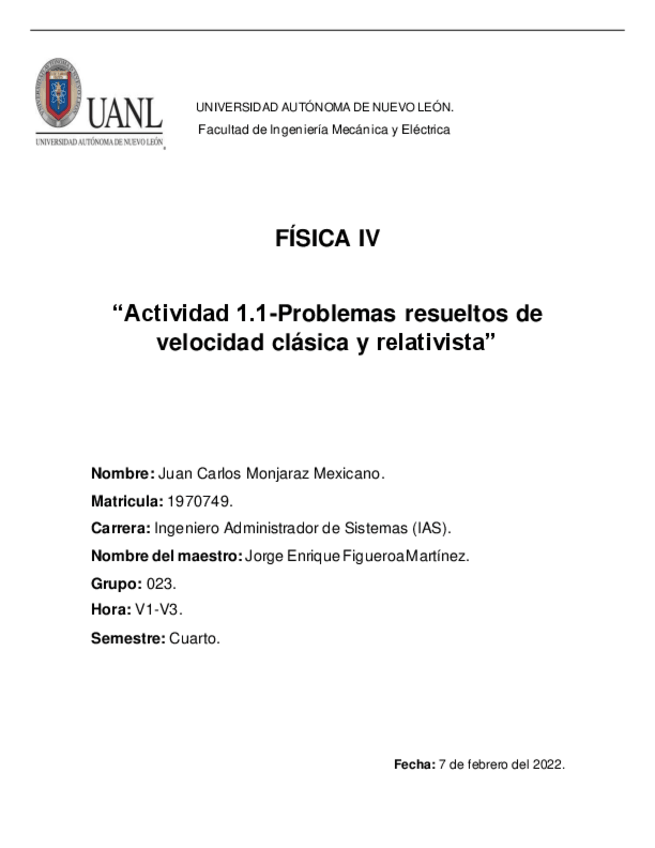 UANL
UNIVERSIDAD AUTÓNOMA DE NUEVO LEÓN

UNIVERSIDAD AUTÓNOMA DE NUEVO LEÓN.
Facultad de Ingeniería Mecánica y Eléctrica

FÍSICA IV

“Actividad 1.1-Problemas resueltos de velocidad clásica y relativista”

Nombre: Juan Carlos Monjaraz Mexicano.

Matricula: 1970749.

Carrera: Ingeniero Administrador de Sistemas (IAS).

Nombre del maestro: Jorge Enrique Figueroa Martínez.

Grupo: 023.

Hora: V1-V3.

Semestre: Cuarto.

Fecha: 7 de febrero del 2022.